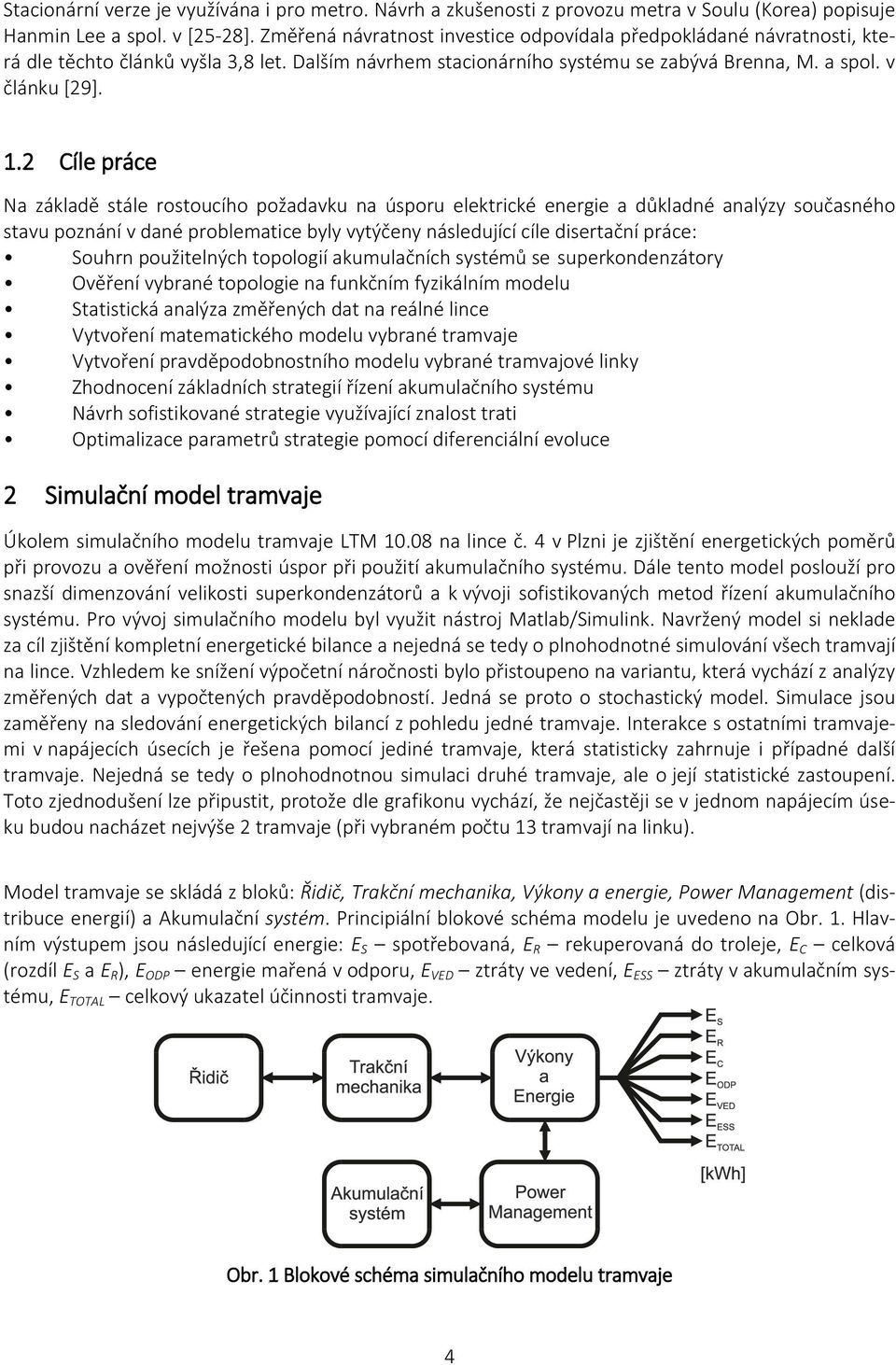 Stacionární verze je využívána i pro metro. Návrh a zkušenosti z provozu metra v Soulu (Korea) popisuje Hanmin Lee a spol. v [25-28]. Změřená návratnost investice odpovídala předpokládané návratnosti, která dle těchto článků vyšla 3,8 let. Dalším návrhem stacionárního systému se zabývá Brenna, M. a spol. v článku [29].

1.2 Cíle práce

Na základě stále rostoucího požadavku na úsporu elektrické energie a důkladné analýzy současného stavu poznání v dané problematice byly vytýčeny následující cíle disertační práce:
• Souhrn použitelných topologií akumulačních systémů se superkondenzátory
• Ověření vybrané topologie na funkčním fyzikálním modelu
• Statistická analýza změřených dat na reálné lince
• Vytvoření matematického modelu vybrané tramvaje
• Vytvoření pravděpodobnostního modelu vybrané tramvajové linky
• Zhodnocení základních strategií řízení akumulačního systému
• Návrh sofistikované strategie využívající znalost trati
• Optimalizace parametrů strategie pomocí diferenciální evoluce

2 Simulační model tramvaje

Úkolem simulačního modelu tramvaje LTM 10.08 na lince č. 4 v Plzni je zjištění energetických poměrů při provozu a ověření možnosti úspor při použití akumulačního systému. Dále tento model poslouží pro snazší dimenzování velikosti superkondenzátorů a k vývoji sofistikovaných metod řízení akumulačního systému. Pro vývoj simulačního modelu byl využit nástroj Matlab/Simulink. Navržený model si neklade za cíl zjištění kompletní energetické bilance a nejedná se tedy o plnohodnotné simulování všech tramvají na lince. Vzhledem ke snížení výpočetní náročnosti bylo přistoupeno na variantu, která vychází z analýzy změřených dat a vypočtených pravděpodobností. Jedná se proto o stochastický model. Simulace jsou zaměřeny na sledování energetických bilancí z pohledu jedné tramvaje. Interakce s ostatními tramvajemi v napájecích úsecích je řešena pomocí jediné tramvaje, která statisticky zahrnuje i případné další tramvaje. Nejedná se tedy o plnohodnotnou simulaci druhé tramvaje, ale o její statistické zastoupení. Toto zjednodušení lze připustit, protože dle grafikonu vychází, že nejčastěji se v jednom napájecím úseku budou nacházet nejvýše 2 tramvaje (při vybraném počtu 13 tramvají na linku).

Model tramvaje se skládá z bloků: Řidič, Trakční mechanika, Výkony a energie, Power Management (distribuce energií) a Akumulační systém. Principiální blokové schéma modelu je uvedeno na Obr. 1. Hlavním výstupem jsou následující energie: $E_S$ – spotřebovaná, $E_R$ – rekuperovaná do troleje, $E_C$ – celková (rozdíl $E_S$ a $E_R$), $E_{ODP}$ – energie mařená v odporu, $E_{VED}$ – ztráty ve vedení, $E_{ESS}$ – ztráty v akumulačním systému, $E_{TOTAL}$ – celkový ukazatel účinnosti tramvaje.

Řidič
Trakční mechanika
Výkony a Energie
Akumulační systém
Power Management
$E_S$
$E_R$
$E_C$
$E_{ODP}$
$E_{VED}$
$E_{ESS}$
$E_{TOTAL}$
[kWh]

Obr. 1 Blokové schéma simulačního modelu tramvaje

4